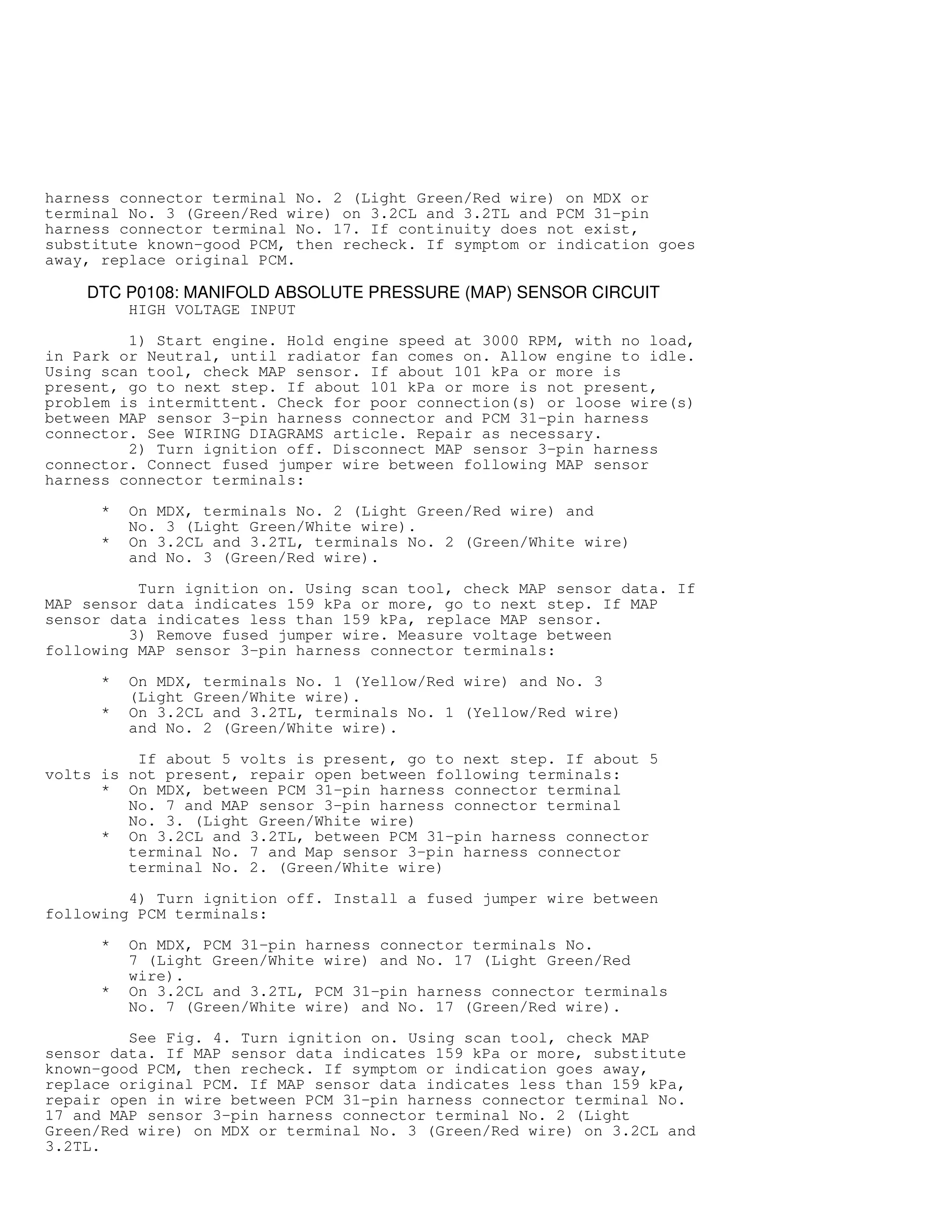 harness connector terminal No. 2 (Light Green/Red wire) on MDX or terminal No. 3 (Green/Red wire) on 3.2CL and 3.2TL and PCM 31-pin harness connector terminal No. 17. If continuity does not exist, substitute known-good PCM, then recheck. If symptom or indication goes away, replace original PCM.

DTC P0108: MANIFOLD ABSOLUTE PRESSURE (MAP) SENSOR CIRCUIT HIGH VOLTAGE INPUT

1) Start engine. Hold engine speed at 3000 RPM, with no load, in Park or Neutral, until radiator fan comes on. Allow engine to idle. Using scan tool, check MAP sensor. If about 101 kPa or more is present, go to next step. If about 101 kPa or more is not present, problem is intermittent. Check for poor connection(s) or loose wire(s) between MAP sensor 3-pin harness connector and PCM 31-pin harness connector. See WIRING DIAGRAMS article. Repair as necessary.
2) Turn ignition off. Disconnect MAP sensor 3-pin harness connector. Connect fused jumper wire between following MAP sensor harness connector terminals:

* On MDX, terminals No. 2 (Light Green/Red wire) and No. 3 (Light Green/White wire).
* On 3.2CL and 3.2TL, terminals No. 2 (Green/White wire) and No. 3 (Green/Red wire).

Turn ignition on. Using scan tool, check MAP sensor data. If MAP sensor data indicates 159 kPa or more, go to next step. If MAP sensor data indicates less than 159 kPa, replace MAP sensor.
3) Remove fused jumper wire. Measure voltage between following MAP sensor 3-pin harness connector terminals:

* On MDX, terminals No. 1 (Yellow/Red wire) and No. 3 (Light Green/White wire).
* On 3.2CL and 3.2TL, terminals No. 1 (Yellow/Red wire) and No. 2 (Green/White wire).

If about 5 volts is present, go to next step. If about 5 volts is not present, repair open between following terminals:
* On MDX, between PCM 31-pin harness connector terminal No. 7 and MAP sensor 3-pin harness connector terminal No. 3. (Light Green/White wire)
* On 3.2CL and 3.2TL, between PCM 31-pin harness connector terminal No. 7 and Map sensor 3-pin harness connector terminal No. 2. (Green/White wire)

4) Turn ignition off. Install a fused jumper wire between following PCM terminals:

* On MDX, PCM 31-pin harness connector terminals No. 7 (Light Green/White wire) and No. 17 (Light Green/Red wire).
* On 3.2CL and 3.2TL, PCM 31-pin harness connector terminals No. 7 (Green/White wire) and No. 17 (Green/Red wire).

See Fig. 4. Turn ignition on. Using scan tool, check MAP sensor data. If MAP sensor data indicates 159 kPa or more, substitute known-good PCM, then recheck. If symptom or indication goes away, replace original PCM. If MAP sensor data indicates less than 159 kPa, repair open in wire between PCM 31-pin harness connector terminal No. 17 and MAP sensor 3-pin harness connector terminal No. 2 (Light Green/Red wire) on MDX or terminal No. 3 (Green/Red wire) on 3.2CL and 3.2TL.